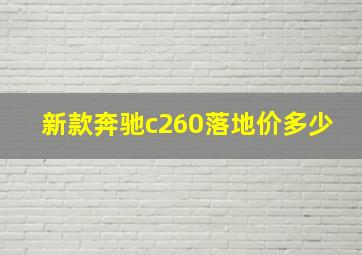 新款奔驰c260落地价多少